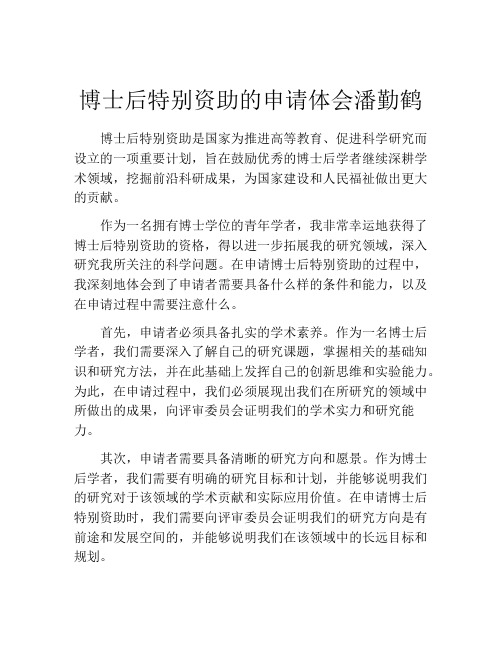 博士后特别资助的申请体会潘勤鹤

博士后特别资助是国家为推进高等教育、促进科学研究而设立的一项重要计划，旨在鼓励优秀的博士后学者继续深耕学术领域，挖掘前沿科研成果，为国家建设和人民福祉做出更大的贡献。

作为一名拥有博士学位的青年学者，我非常幸运地获得了博士后特别资助的资格，得以进一步拓展我的研究领域，深入研究我所关注的科学问题。在申请博士后特别资助的过程中，我深刻地体会到了申请者需要具备什么样的条件和能力，以及在申请过程中需要注意什么。

首先，申请者必须具备扎实的学术素养。作为一名博士后学者，我们需要深入了解自己的研究课题，掌握相关的基础知识和研究方法，并在此基础上发挥自己的创新思维和实验能力。为此，在申请过程中，我们必须展现出我们在所研究的领域中所做出的成果，向评审委员会证明我们的学术实力和研究能力。

其次，申请者需要具备清晰的研究方向和愿景。作为博士后学者，我们需要有明确的研究目标和计划，并能够说明我们的研究对于该领域的学术贡献和实际应用价值。在申请博士后特别资助时，我们需要向评审委员会证明我们的研究方向是有前途和发展空间的，并能够说明我们在该领域中的长远目标和规划。